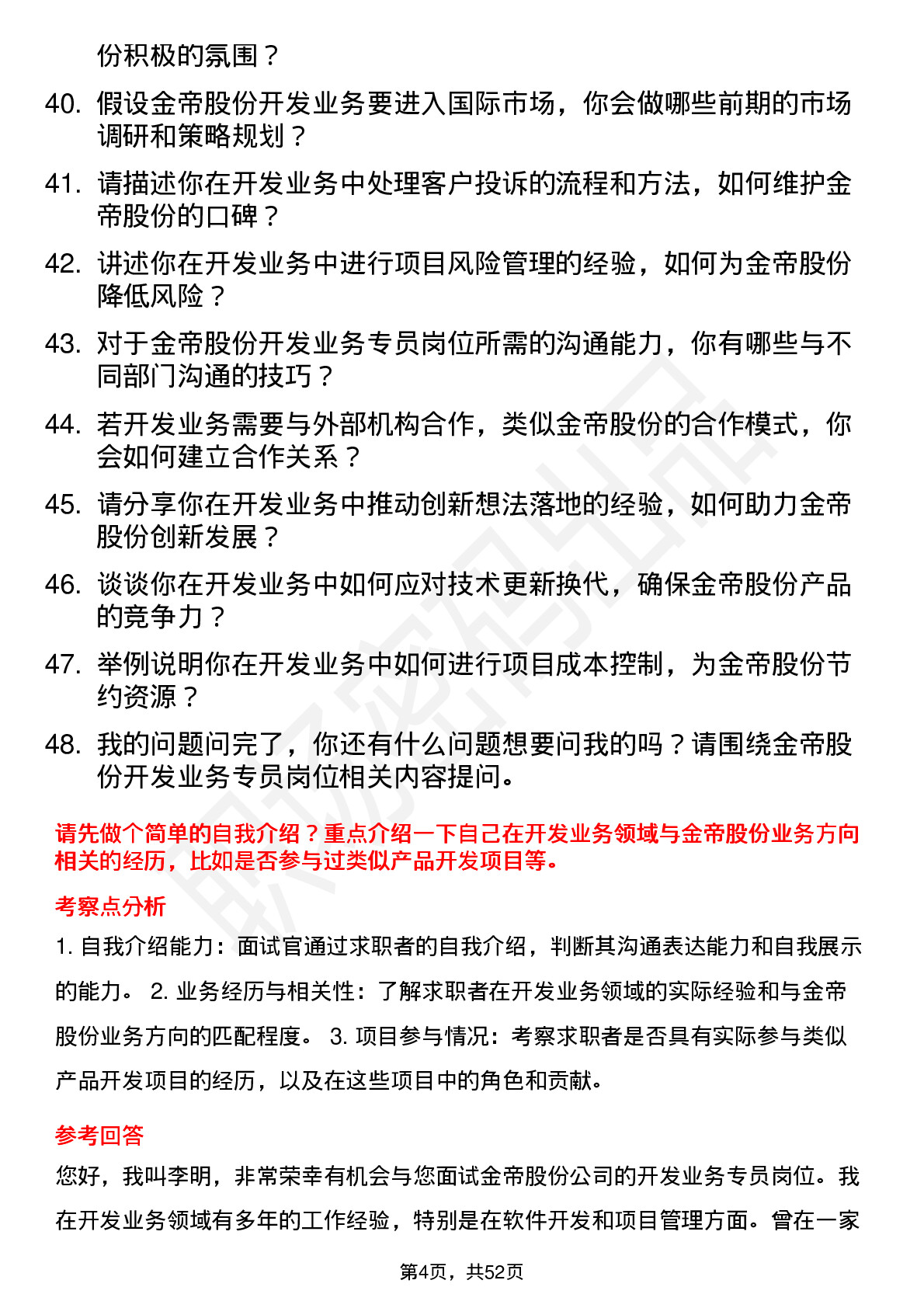 份积极的氛围？

40. 假设金帝股份开发业务要进入国际市场，你会做哪些前期的市场调研和策略规划？

41. 请描述你在开发业务中处理客户投诉的流程和方法，如何维护金帝股份的口碑？

42. 讲述你在开发业务中进行项目风险管理的经验，如何为金帝股份降低风险？

43. 对于金帝股份开发业务专员岗位所需的沟通能力，你有哪些与不同部门沟通的技巧？

44. 若开发业务需要与外部机构合作，类似金帝股份的合作模式，你会如何建立合作关系？

45. 请分享你在开发业务中推动创新想法落地的经验，如何助力金帝股份创新发展？

46. 谈谈你在开发业务中如何应对技术更新换代，确保金帝股份产品的竞争力？

47. 举例说明你在开发业务中如何进行项目成本控制，为金帝股份节约资源？

48. 我的问题问完了，你还有什么问题想要问我的吗？请围绕金帝股份开发业务专员岗位相关内容提问。

请先做个简单的自我介绍？重点介绍一下自己在开发业务领域与金帝股份业务方向相关的经历，比如是否参与过类似产品开发项目等。

考察点分析

1. 自我介绍能力：面试官通过求职者的自我介绍，判断其沟通表达能力和自我展示的能力。 2. 业务经历与相关性：了解求职者在开发业务领域的实际经验和与金帝股份业务方向的匹配程度。 3. 项目参与情况：考察求职者是否具有实际参与类似产品开发项目的经历，以及在这些项目中的角色和贡献。

参考回答

您好，我叫李明，非常荣幸有机会与您面试金帝股份公司的开发业务专员岗位。我在开发业务领域有多年的工作经验，特别是在软件开发和项目管理方面。曾在一家

第4页，共52页